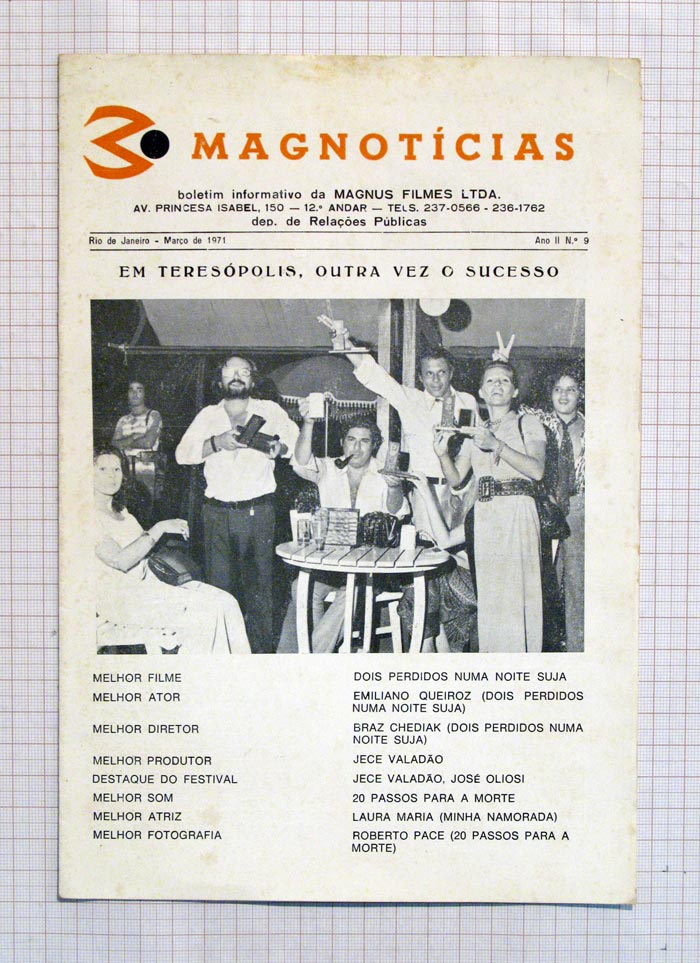 MAGNOTÍCIAS

boletim informativo da MAGNUS FILMES LTDA.
AV. PRINCESA ISABEL, 150 — 12.º ANDAR — TELS. 237-0566 - 236-1762
dep. de Relações Públicas

Rio de Janeiro - Março de 1971

Ano II N.º 9

EM TERESÓPOLIS, OUTRA VEZ O SUCESSO

| | |
|---|---|
| MELHOR FILME | DOIS PERDIDOS NUMA NOITE SUJA |
| MELHOR ATOR | EMILIANO QUEIROZ (DOIS PERDIDOS NUMA NOITE SUJA) |
| MELHOR DIRETOR | BRAZ CHEDIAK (DOIS PERDIDOS NUMA NOITE SUJA) |
| MELHOR PRODUTOR | JECE VALADÃO |
| DESTAQUE DO FESTIVAL | JECE VALADÃO, JOSÉ OLIOSI |
| MELHOR SOM | 20 PASSOS PARA A MORTE |
| MELHOR ATRIZ | LAURA MARIA (MINHA NAMORADA) |
| MELHOR FOTOGRAFIA | ROBERTO PACE (20 PASSOS PARA A MORTE) |